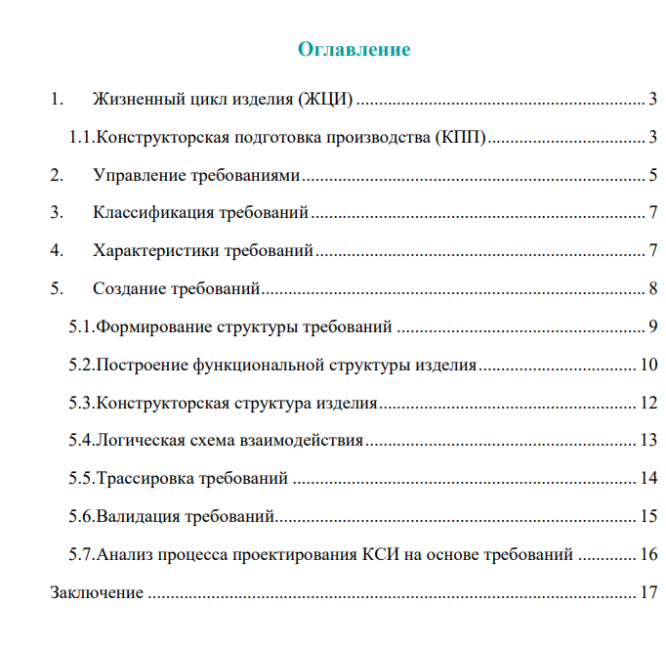 Оглавление

1. Жизненный цикл изделия (ЖЦИ) 3

1.1.Конструкторская подготовка производства (КПП) 3

2. Управление требованиями 5

3. Классификация требований 7

4. Характеристики требований 7

5. Создание требований 8

5.1.Формирование структуры требований 9

5.2.Построение функциональной структуры изделия 10

5.3.Конструкторская структура изделия 12

5.4.Логическая схема взаимодействия 13

5.5.Трассировка требований 14

5.6.Валидация требований 15

5.7.Анализ процесса проектирования КСИ на основе требований 16

Заключение 17